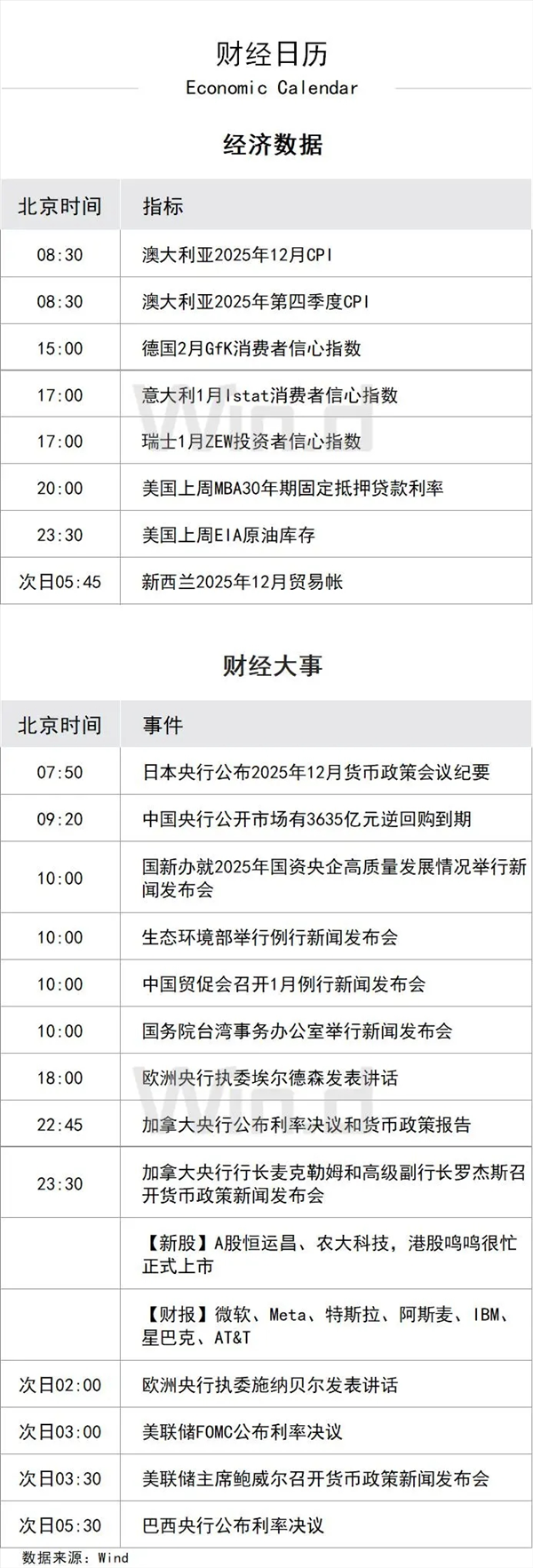 财经日历
Economic Calendar

经济数据

| 北京时间 | 指标 |
|---|---|
| 08:30 | 澳大利亚2025年12月CPI |
| 08:30 | 澳大利亚2025年第四季度CPI |
| 15:00 | 德国2月GfK消费者信心指数 |
| 17:00 | 意大利1月Istat消费者信心指数 |
| 17:00 | 瑞士1月ZEW投资者信心指数 |
| 20:00 | 美国上周MBA30年期固定抵押贷款利率 |
| 23:30 | 美国上周EIA原油库存 |
| 次日05:45 | 新西兰2025年12月贸易帐 |

财经大事

| 北京时间 | 事件 |
|---|---|
| 07:50 | 日本央行公布2025年12月货币政策会议纪要 |
| 09:20 | 中国央行公开市场有3635亿元逆回购到期 |
| 10:00 | 国新办就2025年国资央企高质量发展情况举行新闻发布会 |
| 10:00 | 生态环境部举行例行新闻发布会 |
| 10:00 | 中国贸促会召开1月例行新闻发布会 |
| 10:00 | 国务院台湾事务办公室举行新闻发布会 |
| 18:00 | 欧洲央行执委埃尔德森发表讲话 |
| 22:45 | 加拿大央行公布利率决议和货币政策报告 |
| 23:30 | 加拿大央行行长麦克勒姆和高级副行长罗杰斯召开货币政策新闻发布会 |
|  | 【新股】A股恒运昌、农大科技，港股鸣鸣很忙正式上市 |
|  | 【财报】微软、Meta、特斯拉、阿斯麦、IBM、星巴克、AT&T |
| 次日02:00 | 欧洲央行执委施纳贝尔发表讲话 |
| 次日03:00 | 美联储FOMC公布利率决议 |
| 次日03:30 | 美联储主席鲍威尔召开货币政策新闻发布会 |
| 次日05:30 | 巴西央行公布利率决议 |

数据来源：Wind

Wind